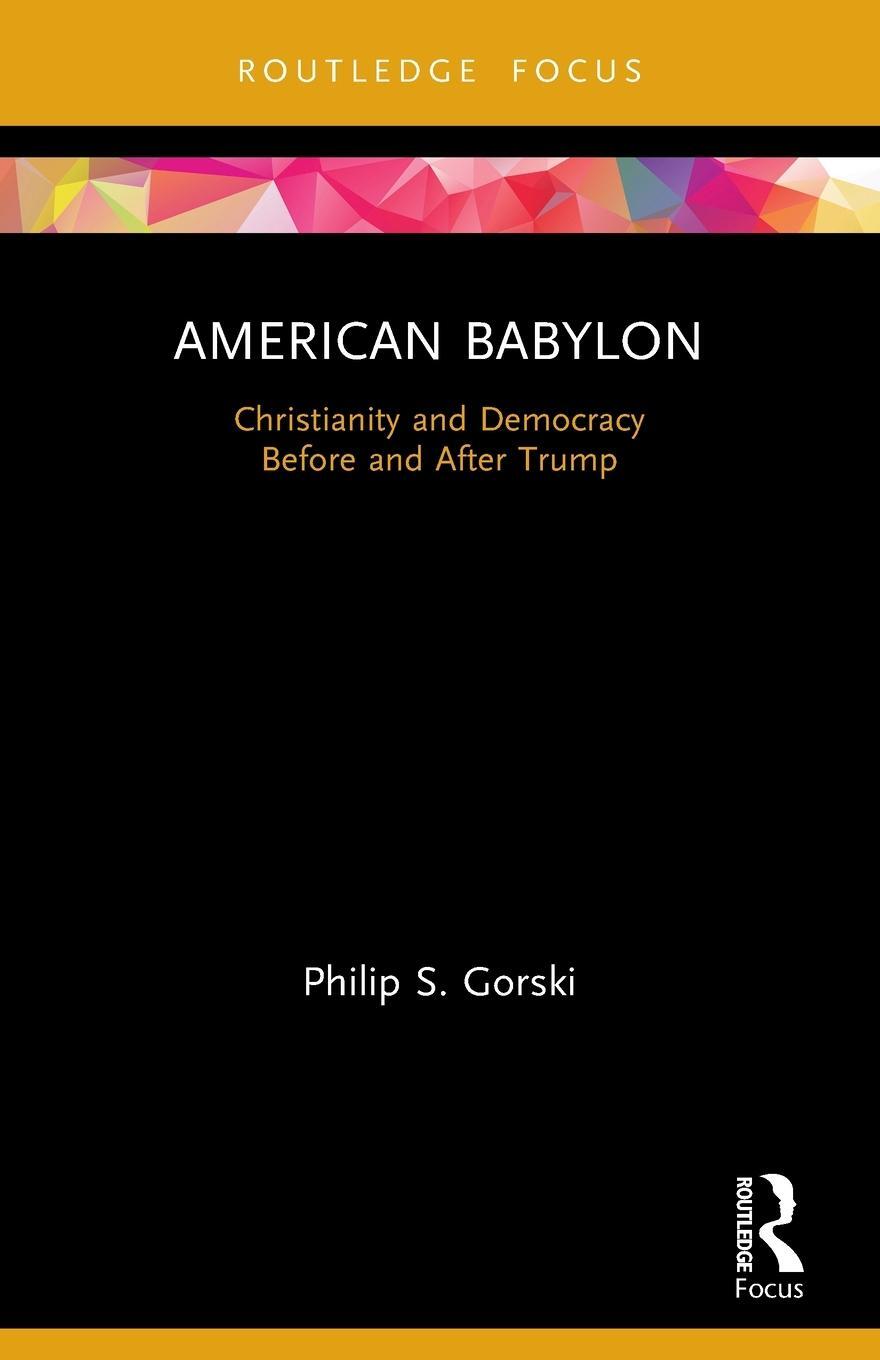 ROUTLEDGE FOCUS

AMERICAN BABYLON

Christianity and Democracy Before and After Trump

Philip S. Gorski

ROUTLEDGE
Focus